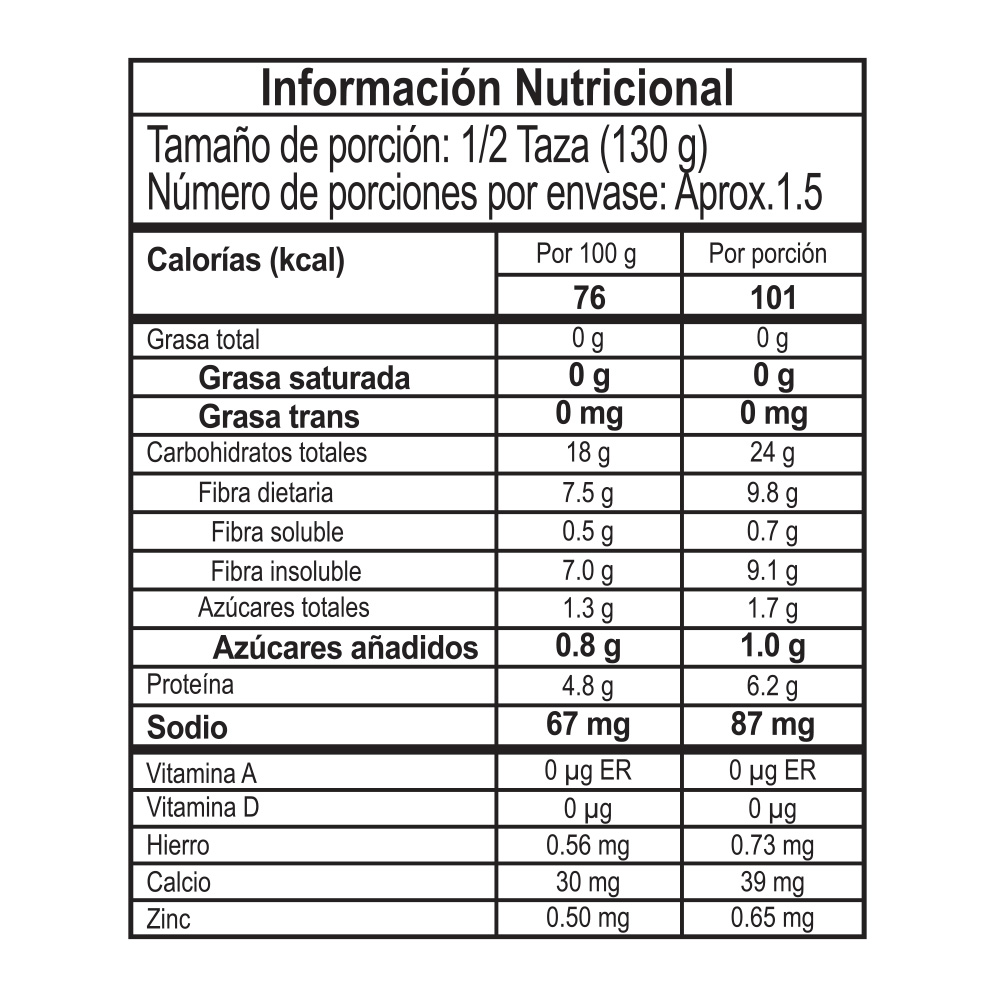 Información Nutricional

Tamaño de porción: 1/2 Taza (130 g)
Número de porciones por envase: Aprox.1.5

| Calorías (kcal) | Por 100 g | Por porción |
|---|---|---|
| | 76 | 101 |
| Grasa total | 0 g | 0 g |
| Grasa saturada | 0 g | 0 g |
| Grasa trans | 0 mg | 0 mg |
| Carbohidratos totales | 18 g | 24 g |
| Fibra dietaria | 7.5 g | 9.8 g |
| Fibra soluble | 0.5 g | 0.7 g |
| Fibra insoluble | 7.0 g | 9.1 g |
| Azúcares totales | 1.3 g | 1.7 g |
| Azúcares añadidos | 0.8 g | 1.0 g |
| Proteína | 4.8 g | 6.2 g |
| Sodio | 67 mg | 87 mg |
| Vitamina A | 0 µg ER | 0 µg ER |
| Vitamina D | 0 µg | 0 µg |
| Hierro | 0.56 mg | 0.73 mg |
| Calcio | 30 mg | 39 mg |
| Zinc | 0.50 mg | 0.65 mg |